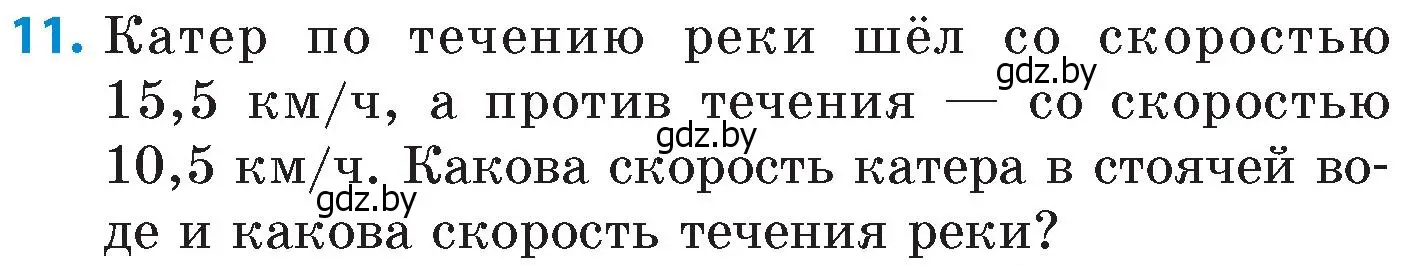 11. Катер по течению реки шёл со скоростью 15,5 км/ч, а против течения — со скоростью 10,5 км/ч. Какова скорость катера в стоячей воде и какова скорость течения реки?

gdz.by
gdz.by
gdz.by